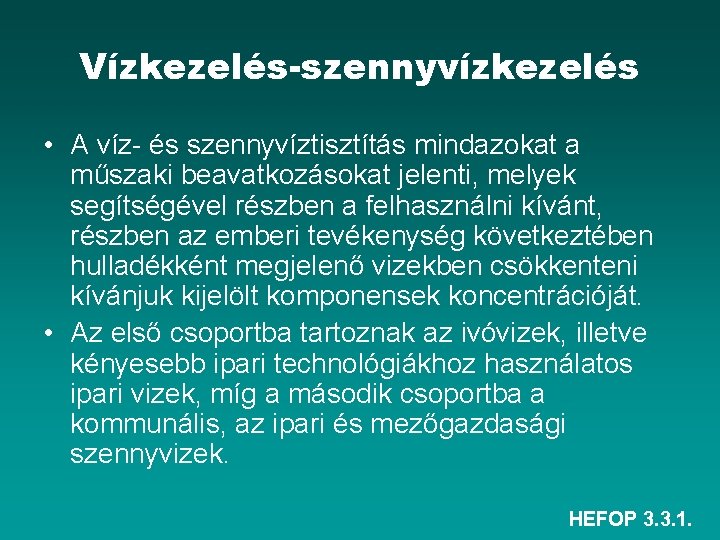 Vízkezelés-szennyvízkezelés

• A víz- és szennyvíztisztítás mindazokat a műszaki beavatkozásokat jelenti, melyek segítségével részben a felhasználni kívánt, részben az emberi tevékenység következtében hulladékként megjelenő vizekben csökkenteni kívánjuk kijelölt komponensek koncentrációját.

• Az első csoportba tartoznak az ivóvizek, illetve kényesebb ipari technológiákhoz használatos ipari vizek, míg a második csoportba a kommunális, az ipari és mezőgazdasági szennyvizek.

HEFOP 3.3.1.